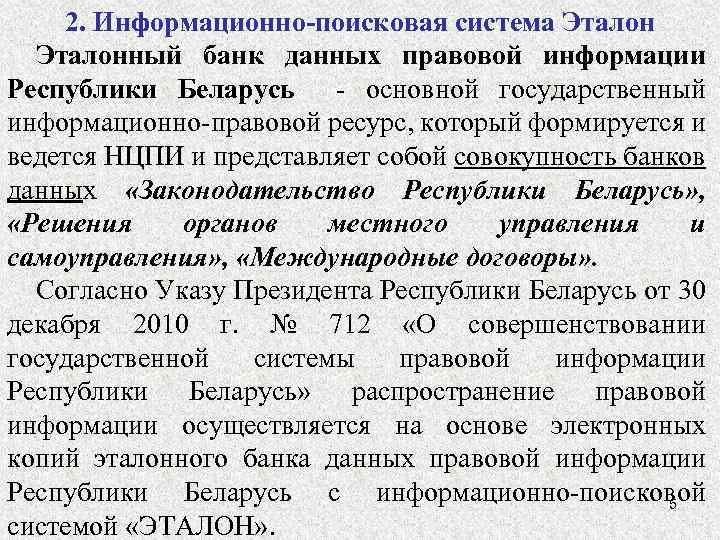 2. Информационно-поисковая система Эталон

Эталонный банк данных правовой информации Республики Беларусь - основной государственный информационно-правовой ресурс, который формируется и ведется НЦПИ и представляет собой совокупность банков данных «Законодательство Республики Беларусь», «Решения органов местного управления и самоуправления», «Международные договоры».

Согласно Указу Президента Республики Беларусь от 30 декабря 2010 г. № 712 «О совершенствовании государственной системы правовой информации Республики Беларусь» распространение правовой информации осуществляется на основе электронных копий эталонного банка данных правовой информации Республики Беларусь с информационно-поисковой системой «ЭТАЛОН».

5